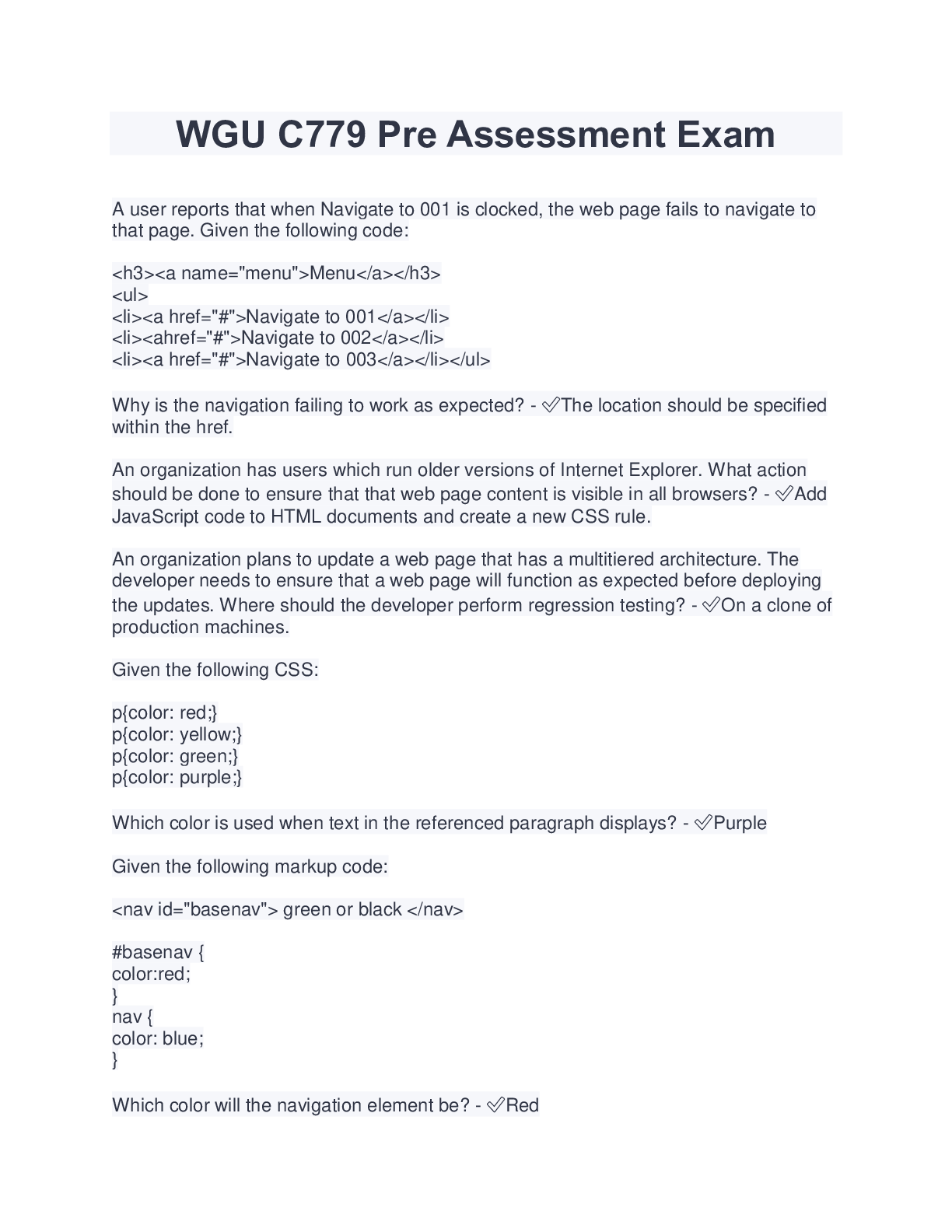 WGU C779 Pre Assessment Exam

A user reports that when Navigate to 001 is clocked, the web page fails to navigate to that page. Given the following code:

<h3><a name="menu">Menu</a></h3>
<ul>
<li><a href="#">Navigate to 001</a></li>
<li><ahref="#">Navigate to 002</a></li>
<li><a href="#">Navigate to 003</a></li></ul>

Why is the navigation failing to work as expected? - ✅The location should be specified within the href.

An organization has users which run older versions of Internet Explorer. What action should be done to ensure that that web page content is visible in all browsers? - ✅Add JavaScript code to HTML documents and create a new CSS rule.

An organization plans to update a web page that has a multitiered architecture. The developer needs to ensure that a web page will function as expected before deploying the updates. Where should the developer perform regression testing? - ✅On a clone of production machines.

Given the following CSS:

p{color: red;}
p{color: yellow;}
p{color: green;}
p{color: purple;}

Which color is used when text in the referenced paragraph displays? - ✅Purple

Given the following markup code:

<nav id="basenav"> green or black </nav>

#basenav {
color:red;
}
nav {
color: blue;
}

Which color will the navigation element be? - ✅Red